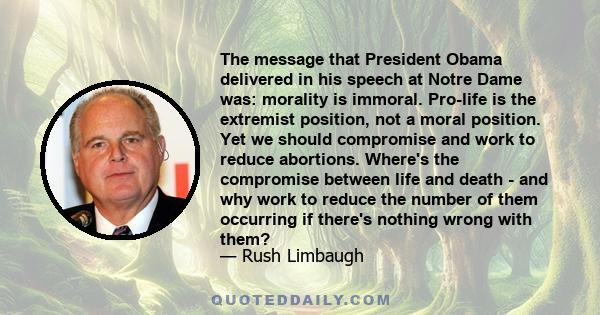 The message that President Obama delivered in his speech at Notre Dame was: morality is immoral. Pro-life is the extremist position, not a moral position. Yet we should compromise and work to reduce abortions. Where's the compromise between life and death - and why work to reduce the number of them occurring if there's nothing wrong with them?
— Rush Limbaugh

QUOTEDDAILY.COM